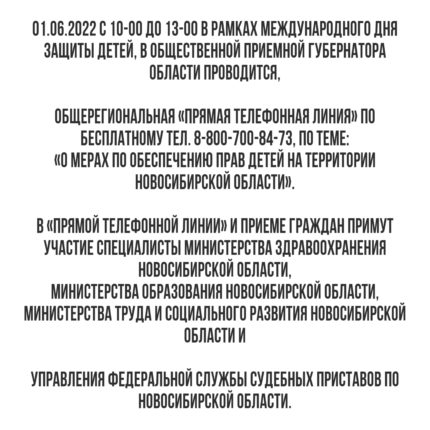 01.06.2022 С 10-00 ДО 13-00 В РАМКАХ МЕЖДУНАРОДНОГО ДНЯ ЗАЩИТЫ ДЕТЕЙ, В ОБЩЕСТВЕННОЙ ПРИЕМНОЙ ГУБЕРНАТОРА ОБЛАСТИ ПРОВОДИТСЯ,

ОБЩЕРЕГИОНАЛЬНАЯ «ПРЯМАЯ ТЕЛЕФОННАЯ ЛИНИЯ» ПО БЕСПЛАТНОМУ ТЕЛ. 8-800-700-84-73, ПО ТЕМЕ:
«О МЕРАХ ПО ОБЕСПЕЧЕНИЮ ПРАВ ДЕТЕЙ НА ТЕРРИТОРИИ НОВОСИБИРСКОЙ ОБЛАСТИ».

В «ПРЯМОЙ ТЕЛЕФОННОЙ ЛИНИИ» И ПРИЕМЕ ГРАЖДАН ПРИМУТ УЧАСТИЕ СПЕЦИАЛИСТЫ МИНИСТЕРСТВА ЗДРАВООХРАНЕНИЯ НОВОСИБИРСКОЙ ОБЛАСТИ,
МИНИСТЕРСТВА ОБРАЗОВАНИЯ НОВОСИБИРСКОЙ ОБЛАСТИ,
МИНИСТЕРСТВА ТРУДА И СОЦИАЛЬНОГО РАЗВИТИЯ НОВОСИБИРСКОЙ ОБЛАСТИ И

УПРАВЛЕНИЯ ФЕДЕРАЛЬНОЙ СЛУЖБЫ СУДЕБНЫХ ПРИСТАВОВ ПО НОВОСИБИРСКОЙ ОБЛАСТИ.